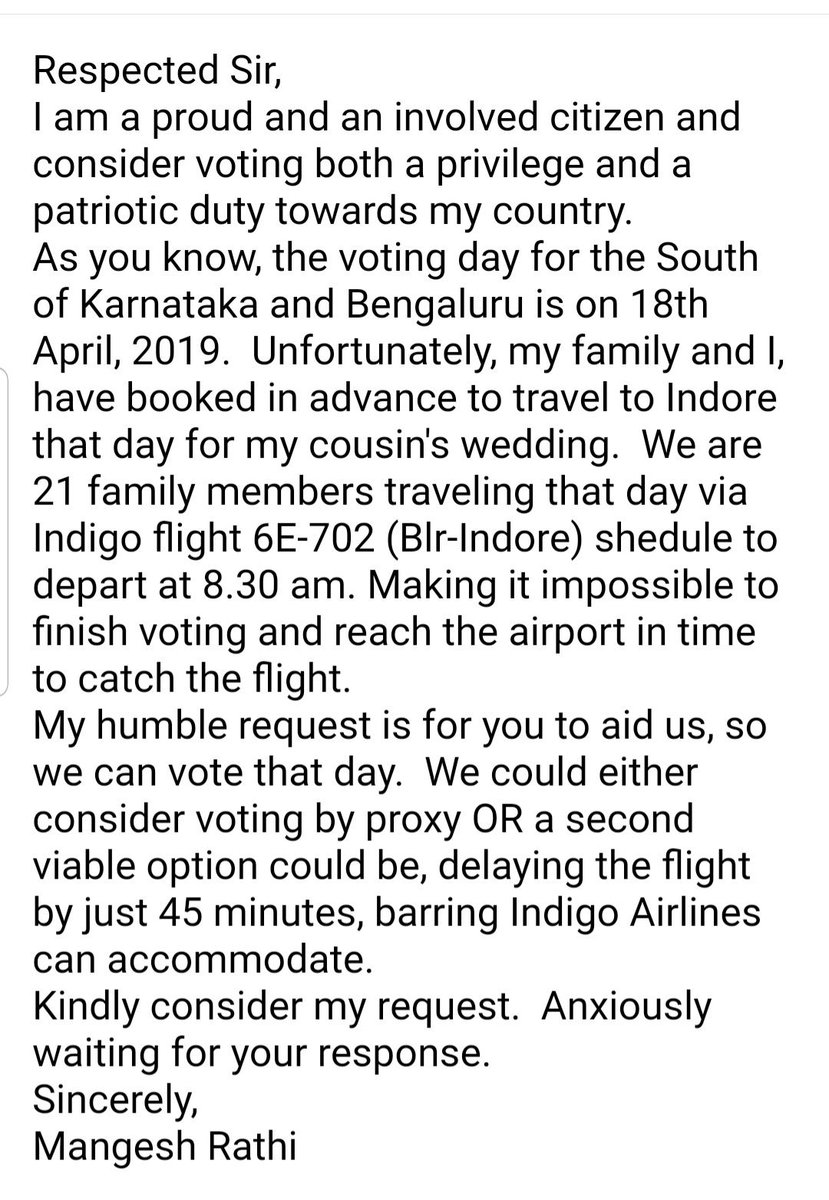 Respected Sir,
I am a proud and an involved citizen and consider voting both a privilege and a patriotic duty towards my country.
As you know, the voting day for the South of Karnataka and Bengaluru is on 18th April, 2019. Unfortunately, my family and I, have booked in advance to travel to Indore that day for my cousin's wedding. We are 21 family members traveling that day via Indigo flight 6E-702 (Blr-Indore) shedule to depart at 8.30 am. Making it impossible to finish voting and reach the airport in time to catch the flight.
My humble request is for you to aid us, so we can vote that day. We could either consider voting by proxy OR a second viable option could be, delaying the flight by just 45 minutes, barring Indigo Airlines can accommodate.
Kindly consider my request. Anxiously waiting for your response.
Sincerely,
Mangesh Rathi